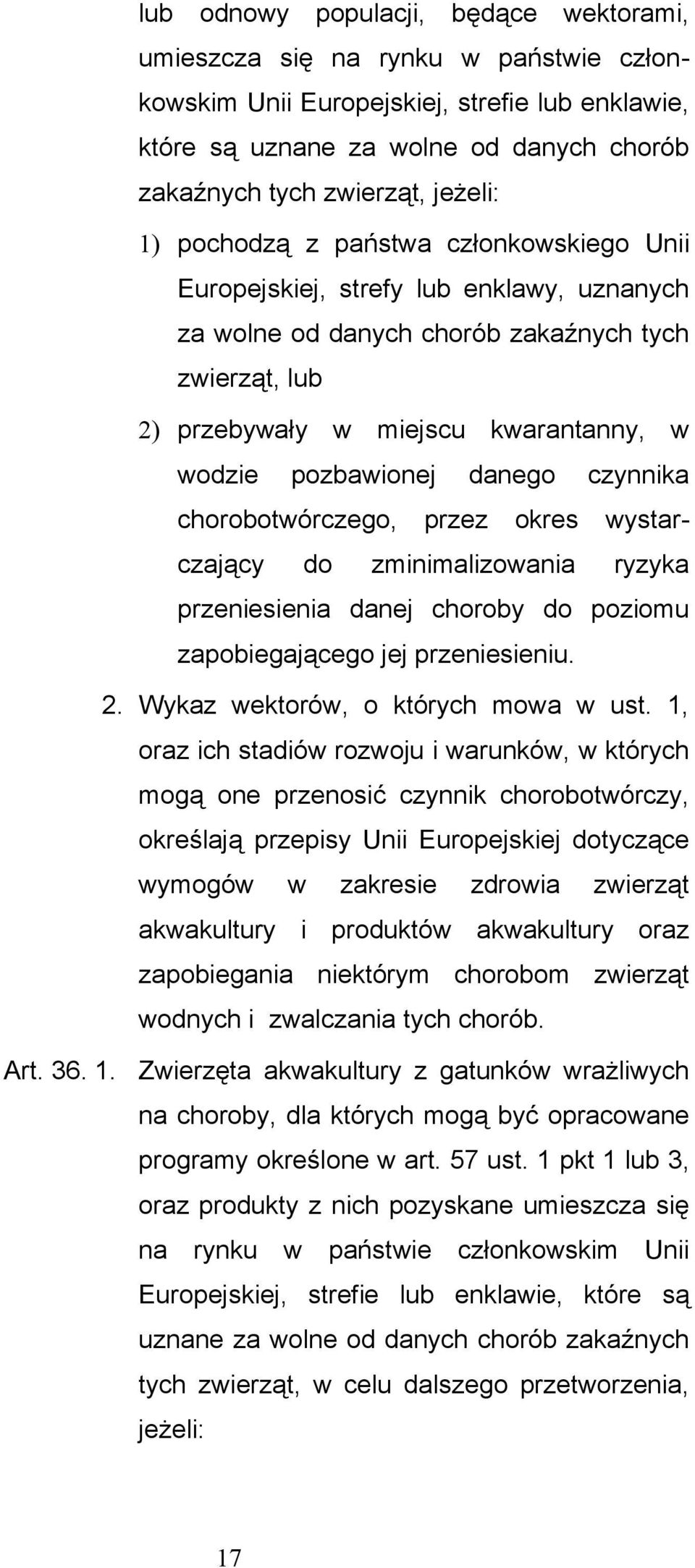 lub odnowy populacji, będące wektorami, umieszcza się na rynku w państwie członkowskim Unii Europejskiej, strefie lub enklawie, które są uznane za wolne od danych chorób zakaźnych tych zwierząt, jeżeli:

1) pochodzą z państwa członkowskiego Unii Europejskiej, strefy lub enklawy, uznanych za wolne od danych chorób zakaźnych tych zwierząt, lub

2) przebywały w miejscu kwarantanny, w wodzie pozbawionej danego czynnika chorobotwórczego, przez okres wystarczający do zminimalizowania ryzyka przeniesienia danej choroby do poziomu zapobiegającego jej przeniesieniu.

2. Wykaz wektorów, o których mowa w ust. 1, oraz ich stadiów rozwoju i warunków, w których mogą one przenosić czynnik chorobotwórczy, określają przepisy Unii Europejskiej dotyczące wymogów w zakresie zdrowia zwierząt akwakultury i produktów akwakultury oraz zapobiegania niektórym chorobom zwierząt wodnych i zwalczania tych chorób.

Art. 36. 1. Zwierzęta akwakultury z gatunków wrażliwych na choroby, dla których mogą być opracowane programy określone w art. 57 ust. 1 pkt 1 lub 3, oraz produkty z nich pozyskane umieszcza się na rynku w państwie członkowskim Unii Europejskiej, strefie lub enklawie, które są uznane za wolne od danych chorób zakaźnych tych zwierząt, w celu dalszego przetworzenia, jeżeli:

17